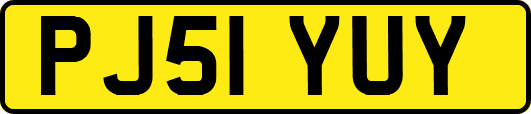 PJ51 YUY